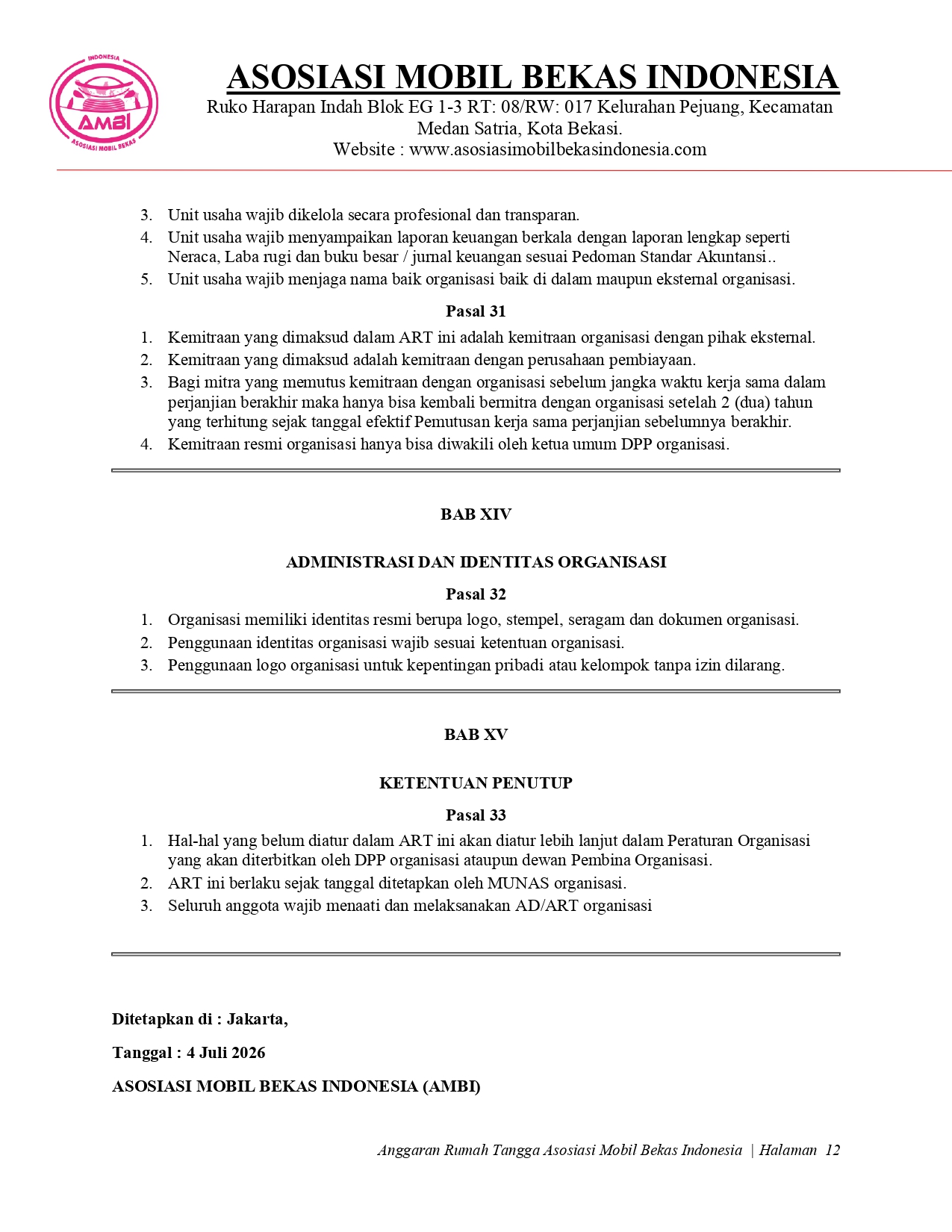 INDONESIA
AMBI
ASOSIASI MOBIL BEKAS

ASOSIASI MOBIL BEKAS INDONESIA
Ruko Harapan Indah Blok EG 1-3 RT: 08/RW: 017 Kelurahan Pejuang, Kecamatan Medan Satria, Kota Bekasi.
Website : www.asosiasimobilbekasindonesia.com

3. Unit usaha wajib dikelola secara profesional dan transparan.
4. Unit usaha wajib menyampaikan laporan keuangan berkala dengan laporan lengkap seperti Neraca, Laba rugi dan buku besar / jurnal keuangan sesuai Pedoman Standar Akuntansi..
5. Unit usaha wajib menjaga nama baik organisasi baik di dalam maupun eksternal organisasi.

Pasal 31

1. Kemitraan yang dimaksud dalam ART ini adalah kemitraan organisasi dengan pihak eksternal.
2. Kemitraan yang dimaksud adalah kemitraan dengan perusahaan pembiayaan.
3. Bagi mitra yang memutus kemitraan dengan organisasi sebelum jangka waktu kerja sama dalam perjanjian berakhir maka hanya bisa kembali bermitra dengan organisasi setelah 2 (dua) tahun yang terhitung sejak tanggal efektif Pemutusan kerja sama perjanjian sebelumnya berakhir.
4. Kemitraan resmi organisasi hanya bisa diwakili oleh ketua umum DPP organisasi.

BAB XIV

ADMINISTRASI DAN IDENTITAS ORGANISASI

Pasal 32

1. Organisasi memiliki identitas resmi berupa logo, stempel, seragam dan dokumen organisasi.
2. Penggunaan identitas organisasi wajib sesuai ketentuan organisasi.
3. Penggunaan logo organisasi untuk kepentingan pribadi atau kelompok tanpa izin dilarang.

BAB XV

KETENTUAN PENUTUP

Pasal 33

1. Hal-hal yang belum diatur dalam ART ini akan diatur lebih lanjut dalam Peraturan Organisasi yang akan diterbitkan oleh DPP organisasi ataupun dewan Pembina Organisasi.
2. ART ini berlaku sejak tanggal ditetapkan oleh MUNAS organisasi.
3. Seluruh anggota wajib menaati dan melaksanakan AD/ART organisasi

Ditetapkan di : Jakarta,

Tanggal : 4 Juli 2026

ASOSIASI MOBIL BEKAS INDONESIA (AMBI)

Anggaran Rumah Tangga Asosiasi Mobil Bekas Indonesia | Halaman 12